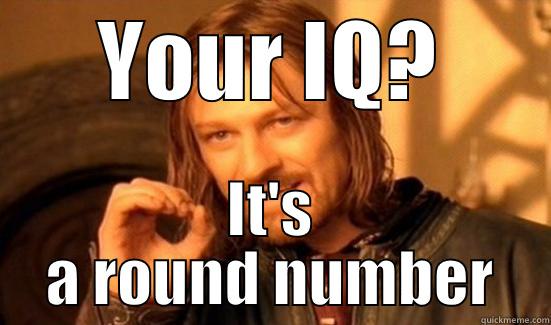 YOUR IQ?

It's a round number

quickmeme.com